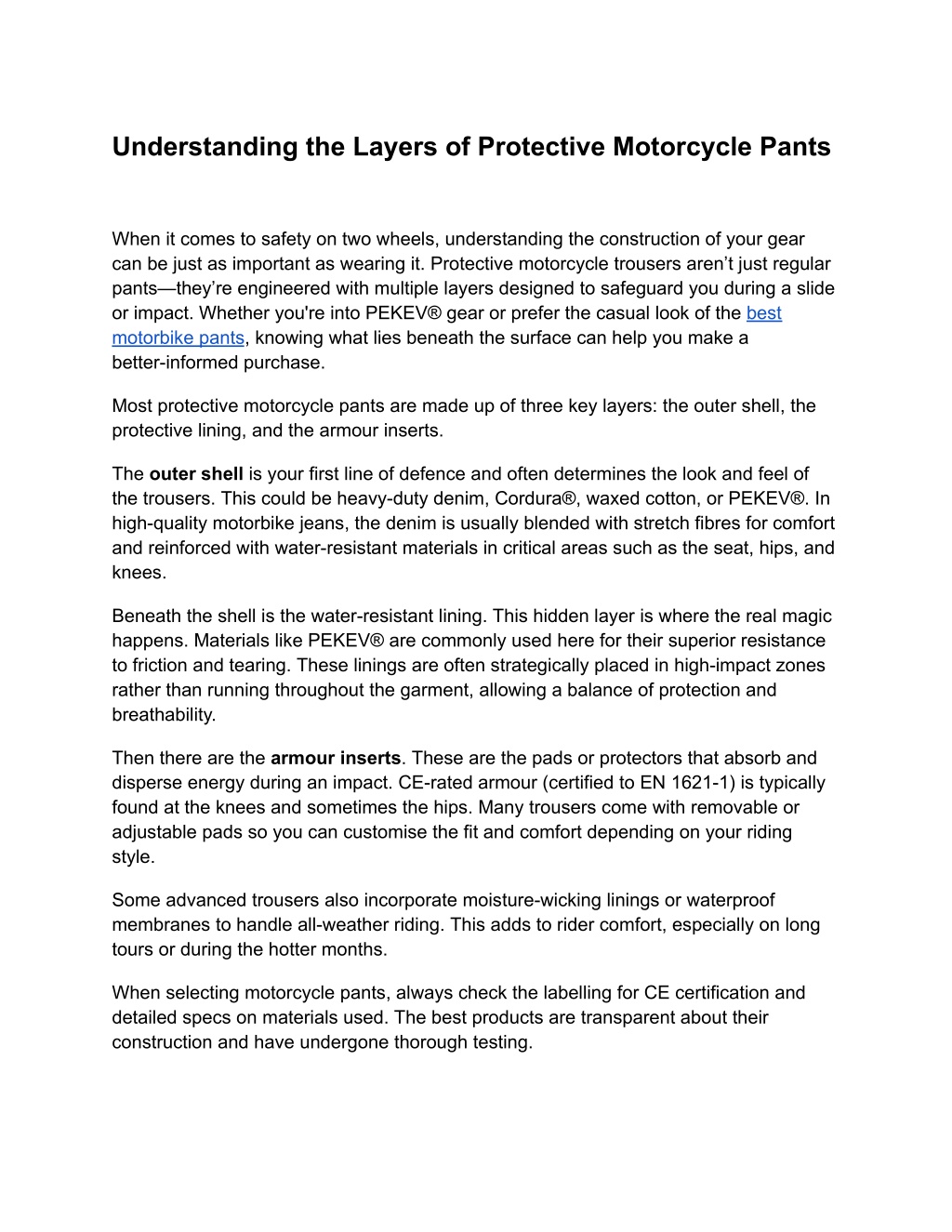 Understanding the Layers of Protective Motorcycle Pants

When it comes to safety on two wheels, understanding the construction of your gear can be just as important as wearing it. Protective motorcycle trousers aren’t just regular pants—they’re engineered with multiple layers designed to safeguard you during a slide or impact. Whether you're into PEKEV® gear or prefer the casual look of the best motorbike pants, knowing what lies beneath the surface can help you make a better-informed purchase.

Most protective motorcycle pants are made up of three key layers: the outer shell, the protective lining, and the armour inserts.

The outer shell is your first line of defence and often determines the look and feel of the trousers. This could be heavy-duty denim, Cordura®, waxed cotton, or PEKEV®. In high-quality motorbike jeans, the denim is usually blended with stretch fibres for comfort and reinforced with water-resistant materials in critical areas such as the seat, hips, and knees.

Beneath the shell is the water-resistant lining. This hidden layer is where the real magic happens. Materials like PEKEV® are commonly used here for their superior resistance to friction and tearing. These linings are often strategically placed in high-impact zones rather than running throughout the garment, allowing a balance of protection and breathability.

Then there are the armour inserts. These are the pads or protectors that absorb and disperse energy during an impact. CE-rated armour (certified to EN 1621-1) is typically found at the knees and sometimes the hips. Many trousers come with removable or adjustable pads so you can customise the fit and comfort depending on your riding style.

Some advanced trousers also incorporate moisture-wicking linings or waterproof membranes to handle all-weather riding. This adds to rider comfort, especially on long tours or during the hotter months.

When selecting motorcycle pants, always check the labelling for CE certification and detailed specs on materials used. The best products are transparent about their construction and have undergone thorough testing.